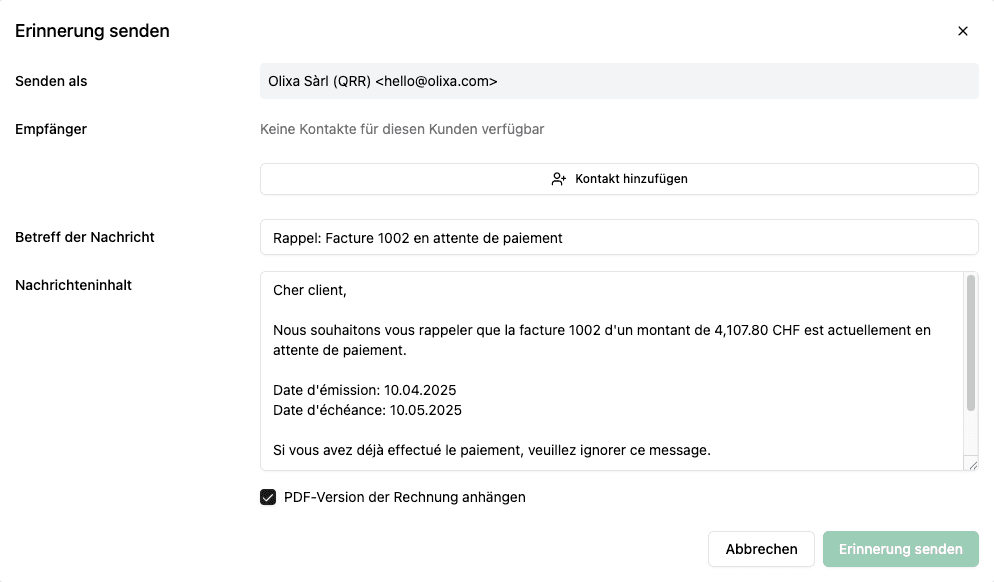 Erinnerung senden

×

Senden als

Olixa Sàrl (QRR) <hello@olixa.com>

Empfänger

Keine Kontakte für diesen Kunden verfügbar

Kontakt hinzufügen

Betreff der Nachricht

Rappel: Facture 1002 en attente de paiement

Nachrichteninhalt

Cher client,

Nous souhaitons vous rappeler que la facture 1002 d'un montant de 4,107.80 CHF est actuellement en attente de paiement.

Date d'émission: 10.04.2025
Date d'échéance: 10.05.2025

Si vous avez déjà effectué le paiement, veuillez ignorer ce message.

PDF-Version der Rechnung anhängen

Abbrechen

Erinnerung senden